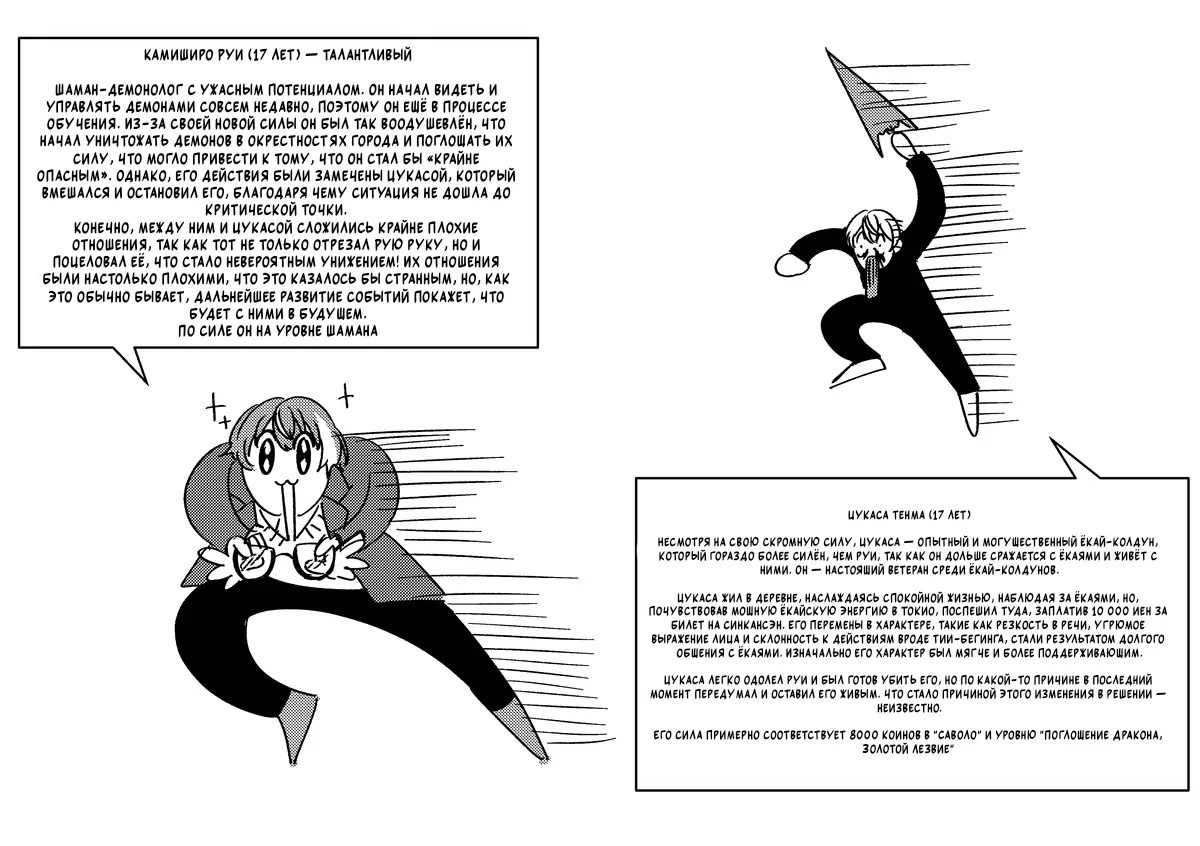 КАМИШИРО РУИ (17 ЛЕТ) — ТАЛАНТЛИВЫЙ

ШАМАН-ДЕМОНОЛОГ С УЖАСНЫМ ПОТЕНЦИАЛОМ. ОН НАЧАЛ ВИДЕТЬ И УПРАВЛЯТЬ ДЕМОНАМИ СОВСЕМ НЕДАВНО, ПОЭТОМУ ОН ЕЩЁ В ПРОЦЕССЕ ОБУЧЕНИЯ. ИЗ-ЗА СВОЕЙ НОВОЙ СИЛЫ ОН БЫЛ ТАК ВООДУШЕВЛЁН, ЧТО НАЧАЛ УНИЧТОЖАТЬ ДЕМОНОВ В ОКРЕСТНОСТЯХ ГОРОДА И ПОГЛОЩАТЬ ИХ СИЛУ, ЧТО МОГЛО ПРИВЕСТИ К ТОМУ, ЧТО ОН СТАЛ БЫ «КРАЙНЕ ОПАСНЫМ». ОДНАКО, ЕГО ДЕЙСТВИЯ БЫЛИ ЗАМЕЧЕНЫ ЦУКАСОЙ, КОТОРЫЙ ВМЕШАЛСЯ И ОСТАНОВИЛ ЕГО, БЛАГОДАРЯ ЧЕМУ СИТУАЦИЯ НЕ ДОШЛА ДО КРИТИЧЕСКОЙ ТОЧКИ.
КОНЕЧНО, МЕЖДУ НИМ И ЦУКАСОЙ СЛОЖИЛИСЬ КРАЙНЕ ПЛОХИЕ ОТНОШЕНИЯ, ТАК КАК ТОТ НЕ ТОЛЬКО ОТРЕЗАЛ РУЮ РУКУ, НО И ПОЦЕЛОВАЛ ЕЁ, ЧТО СТАЛО НЕВЕРОЯТНЫМ УНИЖЕНИЕМ! ИХ ОТНОШЕНИЯ БЫЛИ НАСТОЛЬКО ПЛОХИМИ, ЧТО ЭТО КАЗАЛОСЬ БЫ СТРАННЫМ, НО, КАК ЭТО ОБЫЧНО БЫВАЕТ, ДАЛЬНЕЙШЕЕ РАЗВИТИЕ СОБЫТИЙ ПОКАЖЕТ, ЧТО БУДЕТ С НИМИ В БУДУЩЕМ.
ПО СИЛЕ ОН НА УРОВНЕ ШАМАНА

ЦУКАСА ТЕНМА (17 ЛЕТ)

НЕСМОТРЯ НА СВОЮ СКРОМНУЮ СИЛУ, ЦУКАСА — ОПЫТНЫЙ И МОГУЩЕСТВЕННЫЙ ЁКАЙ-КОЛДУН, КОТОРЫЙ ГОРАЗДО БОЛЕЕ СИЛЁН, ЧЕМ РУИ, ТАК КАК ОН ДОЛЬШЕ СРАЖАЕТСЯ С ЁКАЯМИ И ЖИВЁТ С НИМИ. ОН — НАСТОЯЩИЙ ВЕТЕРАН СРЕДИ ЁКАЙ-КОЛДУНОВ.

ЦУКАСА ЖИЛ В ДЕРЕВНЕ, НАСЛАЖДАЯСЬ СПОКОЙНОЙ ЖИЗНЬЮ, НАБЛЮДАЯ ЗА ЁКАЯМИ, НО, ПОЧУВСТВОВАВ МОЩНУЮ ЁКАЙСКУЮ ЭНЕРГИЮ В ТОКИО, ПОСПЕШИЛ ТУДА, ЗАПЛАТИВ 10 000 ИЕН ЗА БИЛЕТ НА СИНКАНСЭН. ЕГО ПЕРЕМЕНЫ В ХАРАКТЕРЕ, ТАКИЕ КАК РЕЗКОСТЬ В РЕЧИ, УГРЮМОЕ ВЫРАЖЕНИЕ ЛИЦА И СКЛОННОСТЬ К ДЕЙСТВИЯМ ВРОДЕ ТИИ-БЕГИНГА, СТАЛИ РЕЗУЛЬТАТОМ ДОЛГОГО ОБЩЕНИЯ С ЁКАЯМИ. ИЗНАЧАЛЬНО ЕГО ХАРАКТЕР БЫЛ МЯГЧЕ И БОЛЕЕ ПОДДЕРЖИВАЮЩИМ.

ЦУКАСА ЛЕГКО ОДОЛЕЛ РУИ И БЫЛ ГОТОВ УБИТЬ ЕГО, НО ПО КАКОЙ-ТО ПРИЧИНЕ В ПОСЛЕДНИЙ МОМЕНТ ПЕРЕДУМАЛ И ОСТАВИЛ ЕГО ЖИВЫМ. ЧТО СТАЛО ПРИЧИНОЙ ЭТОГО ИЗМЕНЕНИЯ В РЕШЕНИИ — НЕИЗВЕСТНО.

ЕГО СИЛА ПРИМЕРНО СООТВЕТСТВУЕТ 8000 КОИНОВ В "САВОЛО" И УРОВНЮ "ПОГЛОЩЕНИЕ ДРАКОНА, ЗОЛОТОЙ ЛЕЗВИЕ"